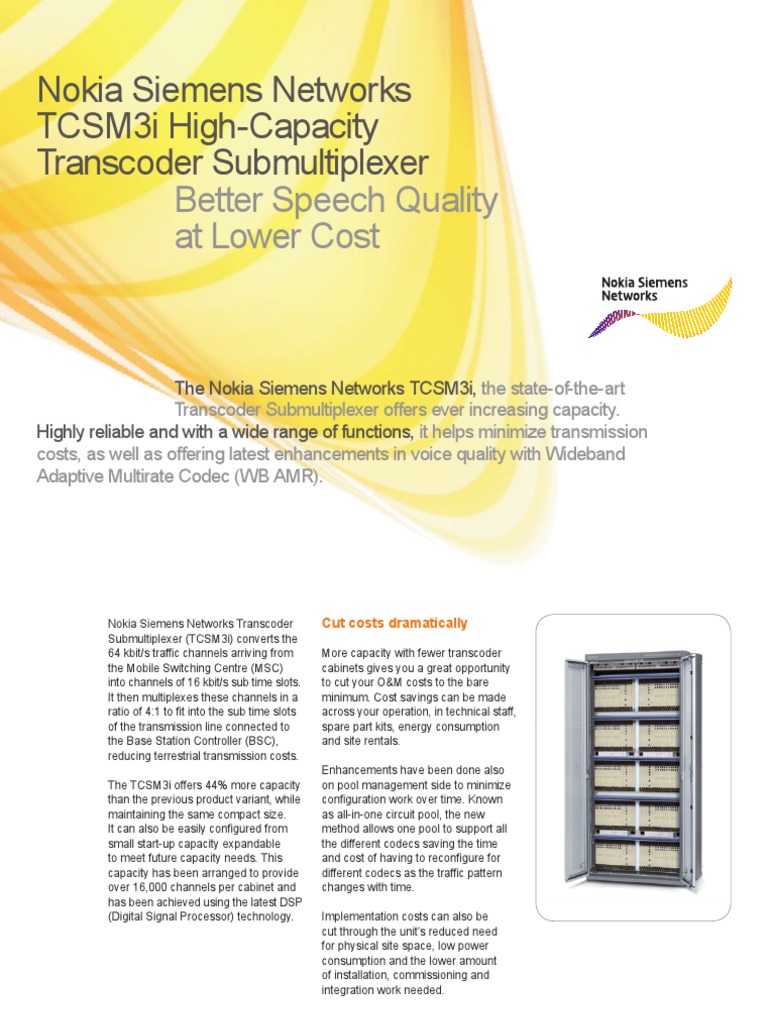 Nokia Siemens Networks
TCSM3i High-Capacity
Transcoder Submultiplexer

Better Speech Quality
at Lower Cost

Nokia Siemens
Networks

The Nokia Siemens Networks TCSM3i, the state-of-the-art Transcoder Submultiplexer offers ever increasing capacity. Highly reliable and with a wide range of functions, it helps minimize transmission costs, as well as offering latest enhancements in voice quality with Wideband Adaptive Multirate Codec (WB AMR).

Nokia Siemens Networks Transcoder Submultiplexer (TCSM3i) converts the 64 kbit/s traffic channels arriving from the Mobile Switching Centre (MSC) into channels of 16 kbit/s sub time slots. It then multiplexes these channels in a ratio of 4:1 to fit into the sub time slots of the transmission line connected to the Base Station Controller (BSC), reducing terrestrial transmission costs.

The TCSM3i offers 44% more capacity than the previous product variant, while maintaining the same compact size. It can also be easily configured from small start-up capacity expandable to meet future capacity needs. This capacity has been arranged to provide over 16,000 channels per cabinet and has been achieved using the latest DSP (Digital Signal Processor) technology.

Cut costs dramatically

More capacity with fewer transcoder cabinets gives you a great opportunity to cut your O&M costs to the bare minimum. Cost savings can be made across your operation, in technical staff, spare part kits, energy consumption and site rentals.

Enhancements have been done also on pool management side to minimize configuration work over time. Known as all-in-one circuit pool, the new method allows one pool to support all the different codecs saving the time and cost of having to reconfigure for different codecs as the traffic pattern changes with time.

Implementation costs can also be cut through the unit's reduced need for physical site space, low power consumption and the lower amount of installation, commissioning and integration work needed.